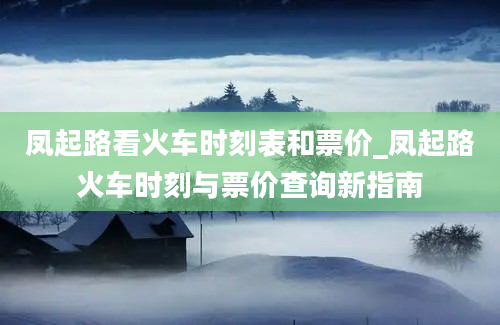 凤起路看火车时刻表和票价_凤起路火车时刻与票价查询新指南